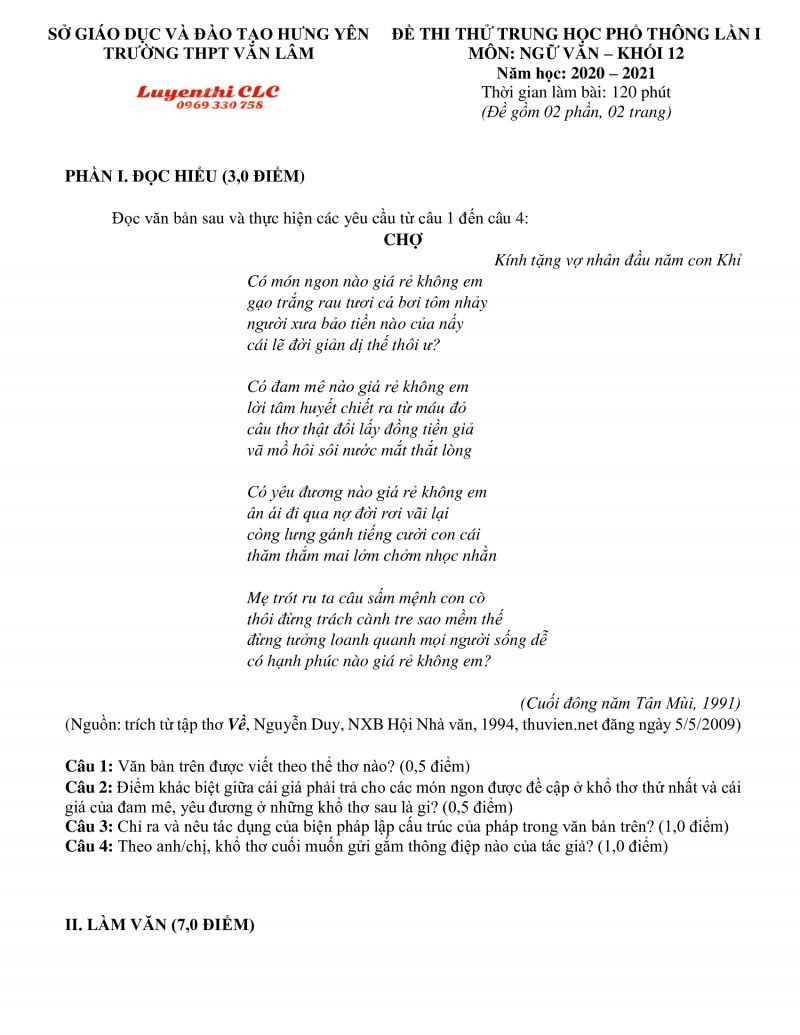 SỞ GIÁO DỤC VÀ ĐÀO TẠO HƯNG YÊN
TRƯỜNG THPT VĂN LÂM

Luyenthi CLC
0969 330 758

ĐỀ THI THỬ TRUNG HỌC PHỔ THÔNG LẦN I
MÔN: NGỮ VĂN – KHỐI 12
Năm học: 2020 – 2021
Thời gian làm bài: 120 phút
(Đề gồm 02 phần, 02 trang)

PHẦN I. ĐỌC HIỂU (3,0 ĐIỂM)

Đọc văn bản sau và thực hiện các yêu cầu từ câu 1 đến câu 4:

CHỢ

Kính tặng vợ nhân đầu năm con Khỉ

Có món ngon nào giá rẻ không em
gạo trắng rau tươi cá bơi tôm nhảy
người xưa bảo tiền nào của nấy
cái lẽ đời giản dị thế thôi ư?

Có đam mê nào giá rẻ không em
lời tâm huyết chiết ra từ máu đỏ
câu thơ thật đổi lấy đồng tiền giả
vã mồ hôi sôi nước mắt thắt lòng

Có yêu đương nào giá rẻ không em
ân ái đi qua nợ đời rơi vãi lại
còng lưng gánh tiếng cười con cái
thăm thẳm mai lởm chởm nhọc nhằn

Mẹ trót ru ta câu sấm mệnh con cò
thôi đừng trách cành tre sao mềm thế
đừng tưởng loanh quanh mọi người sống dễ
có hạnh phúc nào giá rẻ không em?

(Cuối đông năm Tân Mùi, 1991)

(Nguồn: trích từ tập thơ Về, Nguyễn Duy, NXB Hội Nhà văn, 1994, thuvien.net đăng ngày 5/5/2009)

Câu 1: Văn bản trên được viết theo thể thơ nào? (0,5 điểm)
Câu 2: Điểm khác biệt giữa cái giá phải trả cho các món ngon được đề cập ở khổ thơ thứ nhất và cái giá của đam mê, yêu đương ở những khổ thơ sau là gì? (0,5 điểm)
Câu 3: Chỉ ra và nêu tác dụng của biện pháp lặp cấu trúc của pháp trong văn bản trên? (1,0 điểm)
Câu 4: Theo anh/chị, khổ thơ cuối muốn gửi gắm thông điệp nào của tác giả? (1,0 điểm)

II. LÀM VĂN (7,0 ĐIỂM)